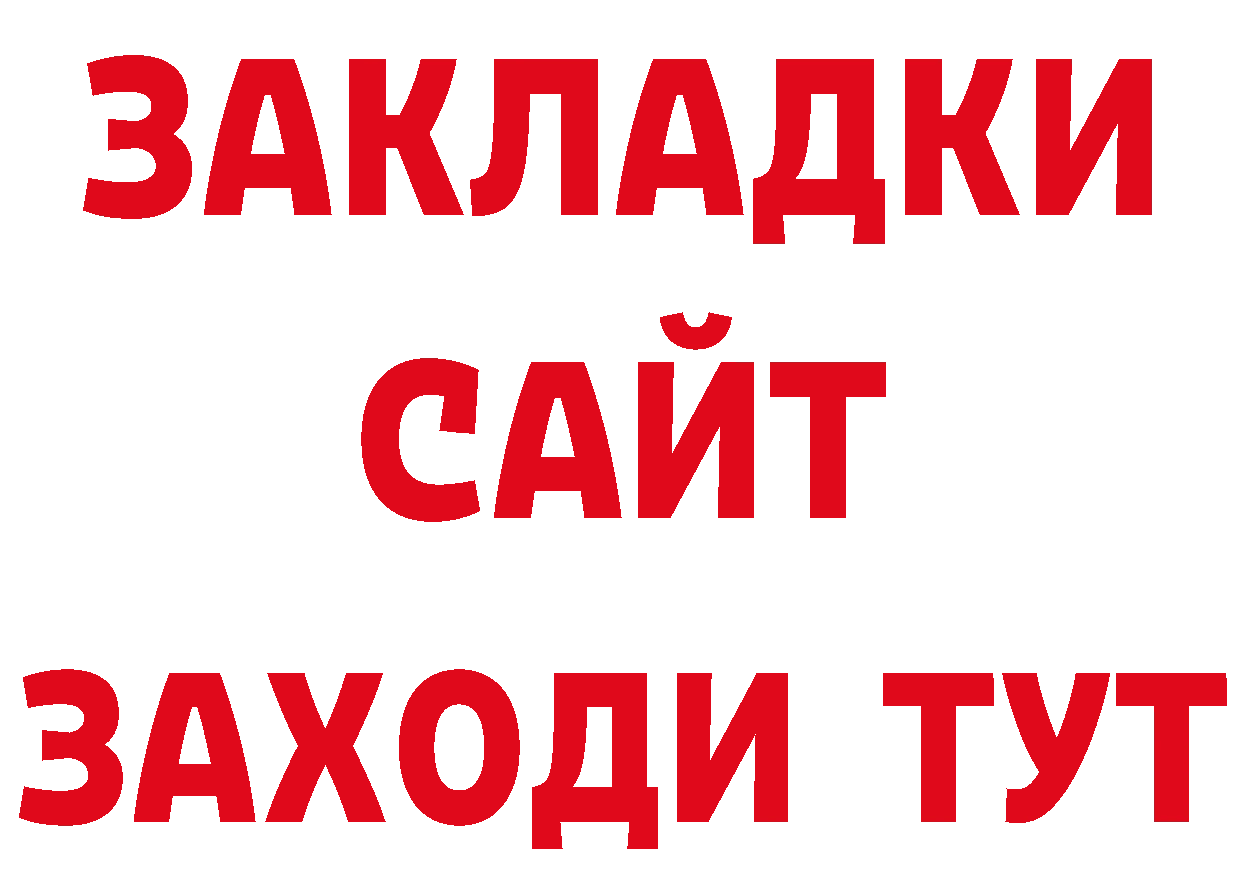 ЗАКЛАДКИ
САЙТ
ЗАХОДИ ТУТ